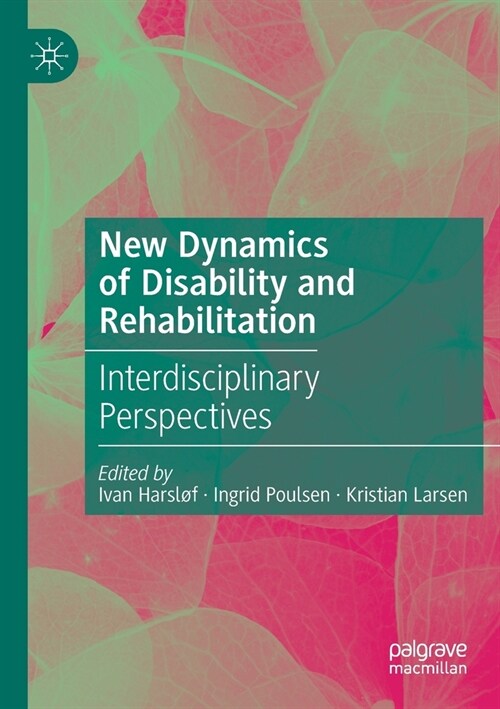 New Dynamics of Disability and Rehabilitation

Interdisciplinary Perspectives

Edited by
Ivan Harsløf · Ingrid Poulsen · Kristian Larsen

palgrave
macmillan